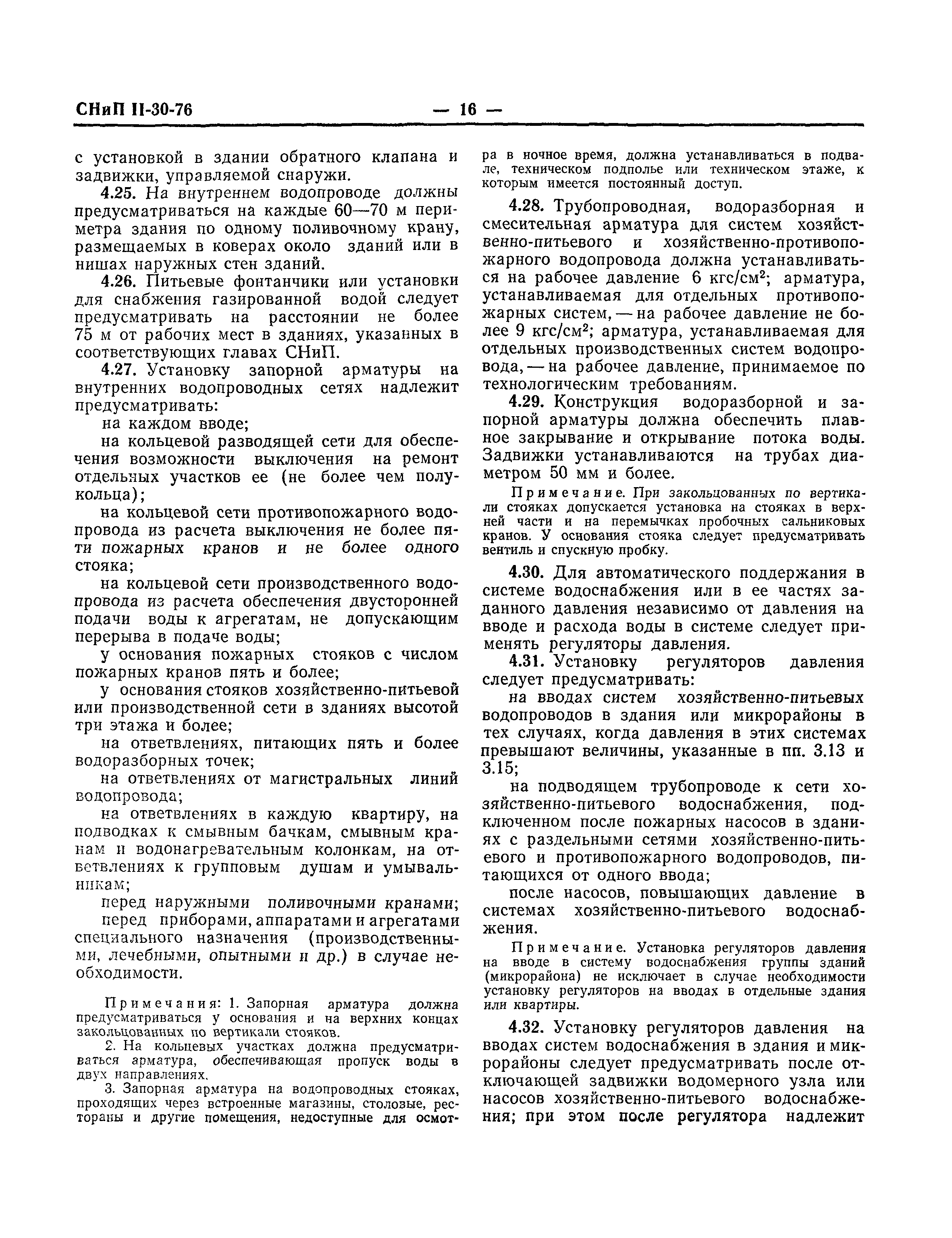 СНиП II-30-76 — 16 —

с установкой в здании обратного клапана и задвижки, управляемой снаружи.

4.25. На внутреннем водопроводе должны предусматриваться на каждые 60—70 м периметра здания по одному поливочному крану, размещаемых в коверах около зданий или в нишах наружных стен зданий.

4.26. Питьевые фонтанчики или установки для снабжения газированной водой следует предусматривать на расстоянии не более 75 м от рабочих мест в зданиях, указанных в соответствующих главах СНиП.

4.27. Установку запорной арматуры на внутренних водопроводных сетях надлежит предусматривать:

на каждом вводе;

на кольцевой разводящей сети для обеспечения возможности выключения на ремонт отдельных участков ее (не более чем полукольца);

на кольцевой сети противопожарного водопровода из расчета выключения не более пяти пожарных кранов и не более одного стояка;

на кольцевой сети производственного водопровода из расчета обеспечения двусторонней подачи воды к агрегатам, не допускающим перерыва в подаче воды;

у основания пожарных стояков с числом пожарных кранов пять и более;

у основания стояков хозяйственно-питьевой или производственной сети в зданиях высотой три этажа и более;

на ответвлениях, питающих пять и более водоразборных точек;

на ответвлениях от магистральных линий водопровода;

на ответвлениях в каждую квартиру, на подводках к смывным бачкам, смывным кранам и водонагревательным колонкам, на ответвлениях к групповым душам и умывальникам;

перед наружными поливочными кранами;

перед приборами, аппаратами и агрегатами специального назначения (производственными, лечебными, опытными и др.) в случае необходимости.

Примечания: 1. Запорная арматура должна предусматриваться у основания и на верхних концах закольцованных по вертикали стояков.

2. На кольцевых участках должна предусматриваться арматура, обеспечивающая пропуск воды в двух направлениях.

3. Запорная арматура на водопроводных стояках, проходящих через встроенные магазины, столовые, рестораны и другие помещения, недоступные для осмотра в ночное время, должна устанавливаться в подвале, техническом подполье или техническом этаже, к которым имеется постоянный доступ.

4.28. Трубопроводная, водоразборная и смесительная арматура для систем хозяйственно-питьевого и хозяйственно-противопожарного водопровода должна устанавливаться на рабочее давление 6 кгс/см$^2$; арматура, устанавливаемая для отдельных противопожарных систем, — на рабочее давление не более 9 кгс/см$^2$; арматура, устанавливаемая для отдельных производственных систем водопровода, — на рабочее давление, принимаемое по технологическим требованиям.

4.29. Конструкция водоразборной и запорной арматуры должна обеспечить плавное закрывание и открывание потока воды. Задвижки устанавливаются на трубах диаметром 50 мм и более.

Примечание. При закольцованных по вертикали стояках допускается установка на стояках в верхней части и на перемычках пробочных сальниковых кранов. У основания стояка следует предусматривать вентиль и спускную пробку.

4.30. Для автоматического поддержания в системе водоснабжения или в ее частях заданного давления независимо от давления на вводе и расхода воды в системе следует применять регуляторы давления.

4.31. Установку регуляторов давления следует предусматривать:

на вводах систем хозяйственно-питьевых водопроводов в здания или микрорайоны в тех случаях, когда давления в этих системах превышают величины, указанные в пп. 3.13 и 3.15;

на подводящем трубопроводе к сети хозяйственно-питьевого водоснабжения, подключенном после пожарных насосов в зданиях с раздельными сетями хозяйственно-питьевого и противопожарного водопроводов, питающихся от одного ввода;

после насосов, повышающих давление в системах хозяйственно-питьевого водоснабжения.

Примечание. Установка регуляторов давления на вводе в систему водоснабжения группы зданий (микрорайона) не исключает в случае необходимости установку регуляторов на вводах в отдельные здания или квартиры.

4.32. Установку регуляторов давления на вводах систем водоснабжения в здания и микрорайоны следует предусматривать после отключающей задвижки водомерного узла или насосов хозяйственно-питьевого водоснабжения; при этом после регулятора надлежит